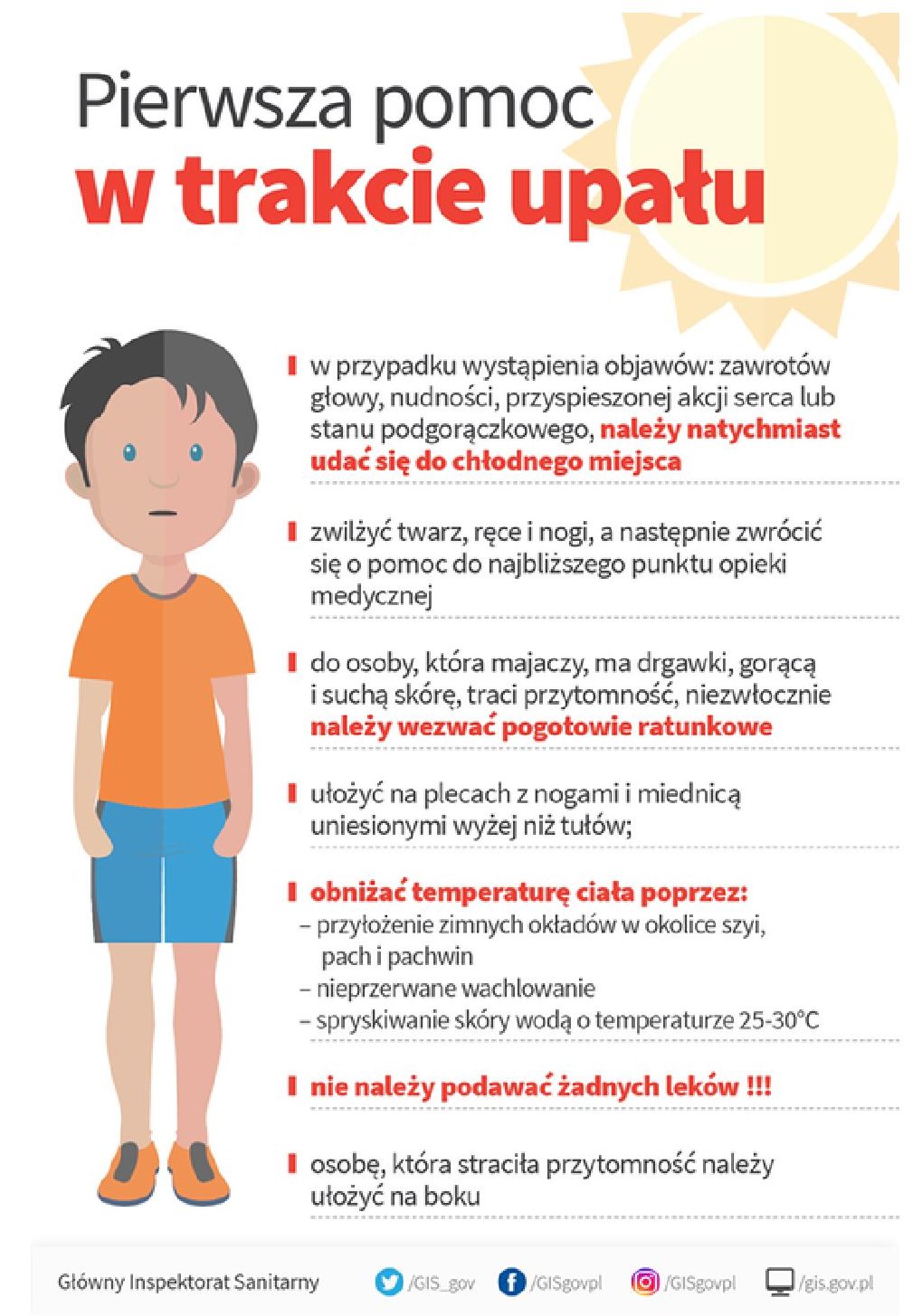 Pierwsza pomoc
w trakcie upału

w przypadku wystąpienia objawów: zawrotów głowy, nudności, przyspieszonej akcji serca lub stanu podgorączkowego, należy natychmiast udać się do chłodnego miejsca

zwilżyć twarz, ręce i nogi, a następnie zwrócić się o pomoc do najbliższego punktu opieki medycznej

do osoby, która majaczy, ma drgawki, gorącą i suchą skórę, traci przytomność, niezwłocznie należy wezwać pogotowie ratunkowe

ułożyć na plecach z nogami i miednicą uniesionymi wyżej niż tułów;

obniżać temperaturę ciała poprzez:
– przyłożenie zimnych okładów w okolice szyi, pach i pachwin
– nieprzerwane wachlowanie
– spryskiwanie skóry wodą o temperaturze 25-30°C

nie należy podawać żadnych leków !!!

osobę, która straciła przytomność należy ułożyć na boku

Główny Inspektorat Sanitarny /GIS_gov /GISgovpl /GISgovpl /gis.gov.pl